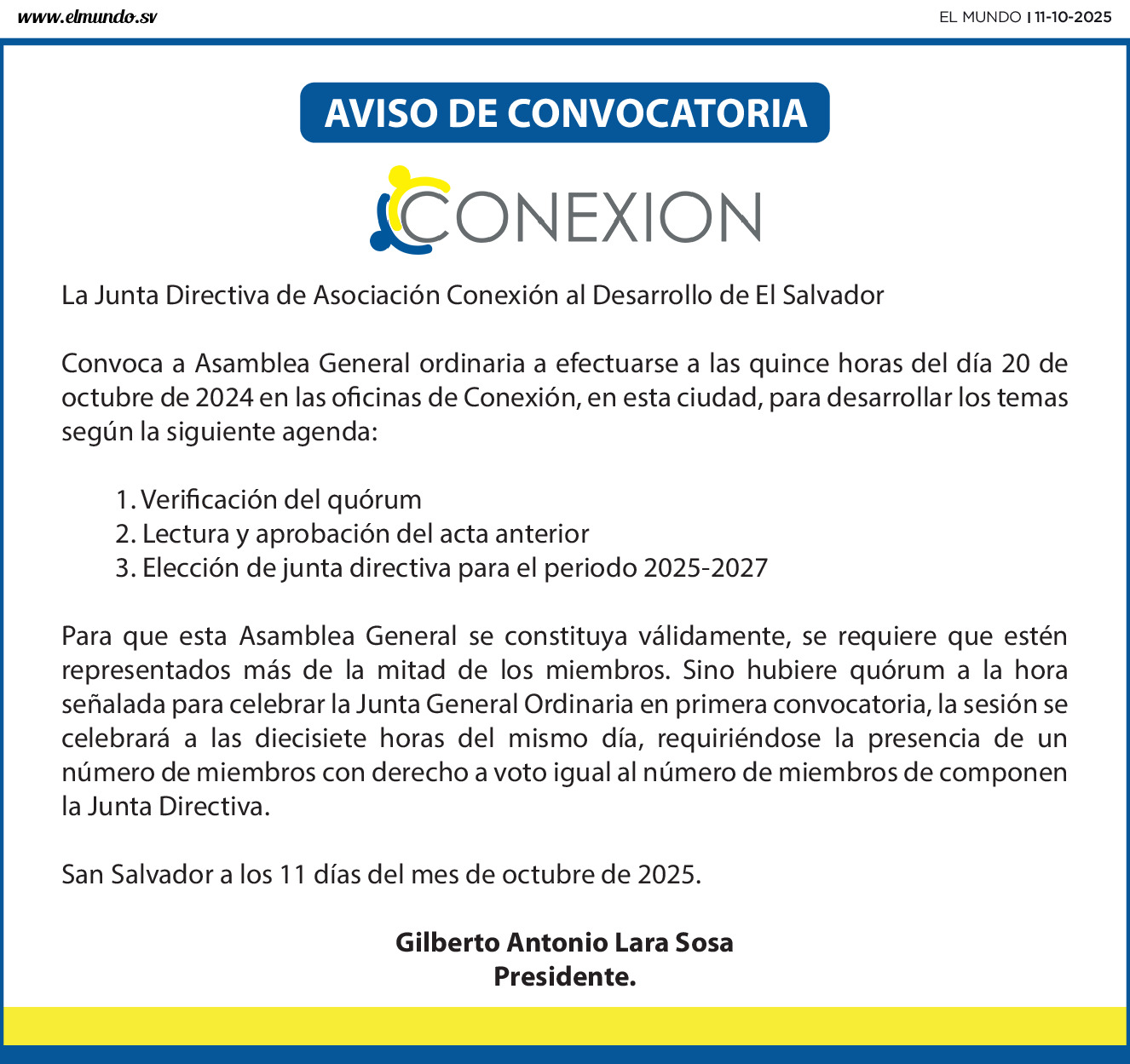 www.elmundo.sv

EL MUNDO | 11-10-2025

AVISO DE CONVOCATORIA

CONEXION

La Junta Directiva de Asociación Conexión al Desarrollo de El Salvador

Convoca a Asamblea General ordinaria a efectuarse a las quince horas del día 20 de octubre de 2024 en las oficinas de Conexión, en esta ciudad, para desarrollar los temas según la siguiente agenda:

1. Verificación del quórum
2. Lectura y aprobación del acta anterior
3. Elección de junta directiva para el periodo 2025-2027

Para que esta Asamblea General se constituya válidamente, se requiere que estén representados más de la mitad de los miembros. Sino hubiere quórum a la hora señalada para celebrar la Junta General Ordinaria en primera convocatoria, la sesión se celebrará a las diecisiete horas del mismo día, requiriéndose la presencia de un número de miembros con derecho a voto igual al número de miembros de componen la Junta Directiva.

San Salvador a los 11 días del mes de octubre de 2025.

Gilberto Antonio Lara Sosa
Presidente.